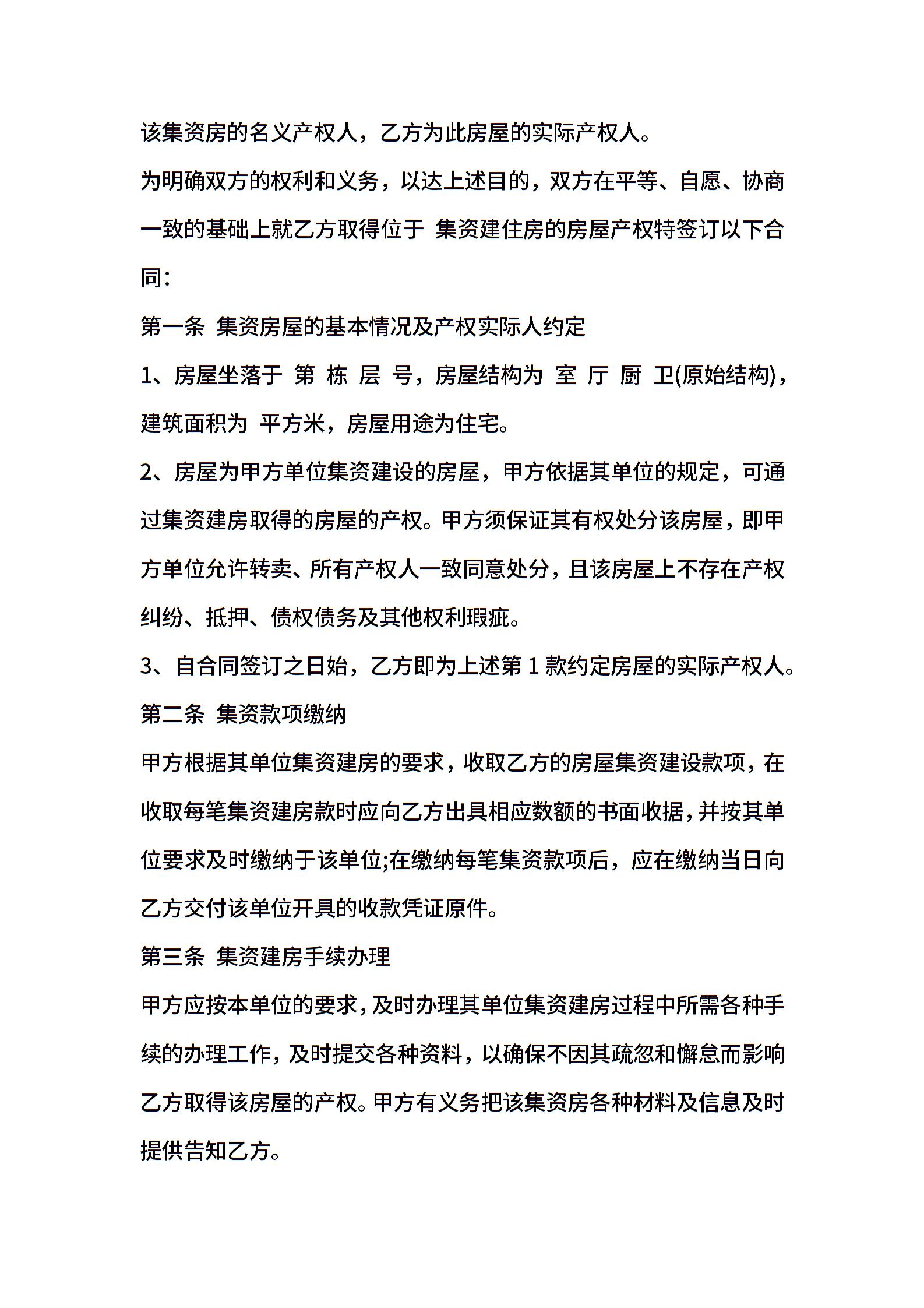 该集资房的名义产权人，乙方为此房屋的实际产权人。

为明确双方的权利和义务，以达上述目的，双方在平等、自愿、协商一致的基础上就乙方取得位于 集资建住房的房屋产权特签订以下合同:

第一条 集资房屋的基本情况及产权实际人约定

1、房屋坐落于 第 栋 层 号，房屋结构为 室 厅 厨 卫(原始结构)，建筑面积为 平方米，房屋用途为住宅。

2、房屋为甲方单位集资建设的房屋，甲方依据其单位的规定，可通过集资建房取得的房屋的产权。甲方须保证其有权处分该房屋，即甲方单位允许转卖、所有产权人一致同意处分，且该房屋上不存在产权纠纷、抵押、债权债务及其他权利瑕疵。

3、自合同签订之日始，乙方即为上述第 1 款约定房屋的实际产权人。

第二条 集资款项缴纳

甲方根据其单位集资建房的要求，收取乙方的房屋集资建设款项，在收取每笔集资建房款时应向乙方出具相应数额的书面收据，并按其单位要求及时缴纳于该单位;在缴纳每笔集资款项后，应在缴纳当日向乙方交付该单位开具的收款凭证原件。

第三条 集资建房手续办理

甲方应按本单位的要求，及时办理其单位集资建房过程中所需各种手续的办理工作，及时提交各种资料，以确保不因其疏忽和懈怠而影响乙方取得该房屋的产权。甲方有义务把该集资房各种材料及信息及时提供告知乙方。